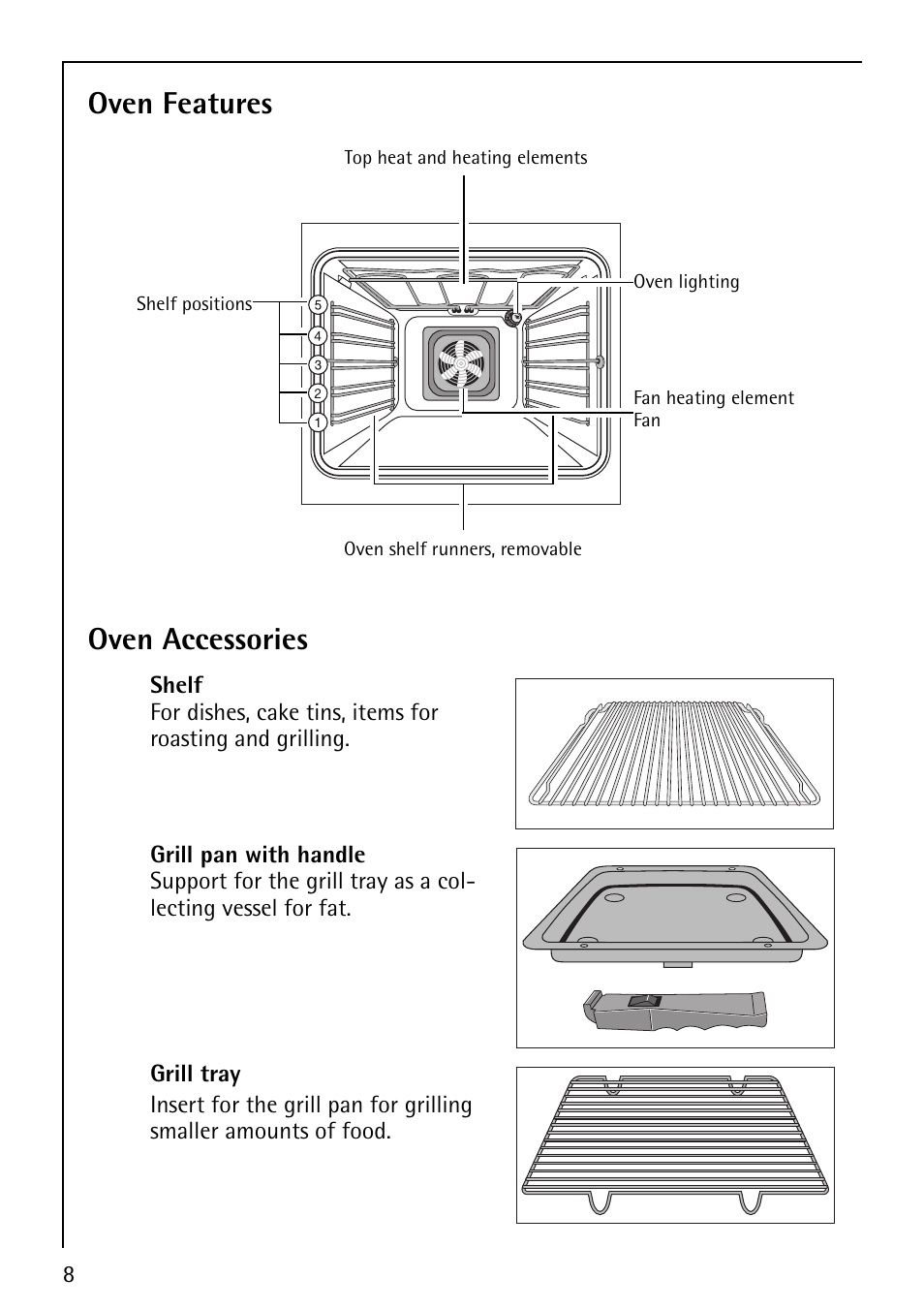 Oven Features

Top heat and heating elements

Shelf positions

5
4
3
2
1

Oven lighting

Fan heating element
Fan

Oven shelf runners, removable

Oven Accessories

Shelf
For dishes, cake tins, items for roasting and grilling.

Grill pan with handle
Support for the grill tray as a collecting vessel for fat.

Grill tray
Insert for the grill pan for grilling smaller amounts of food.

8